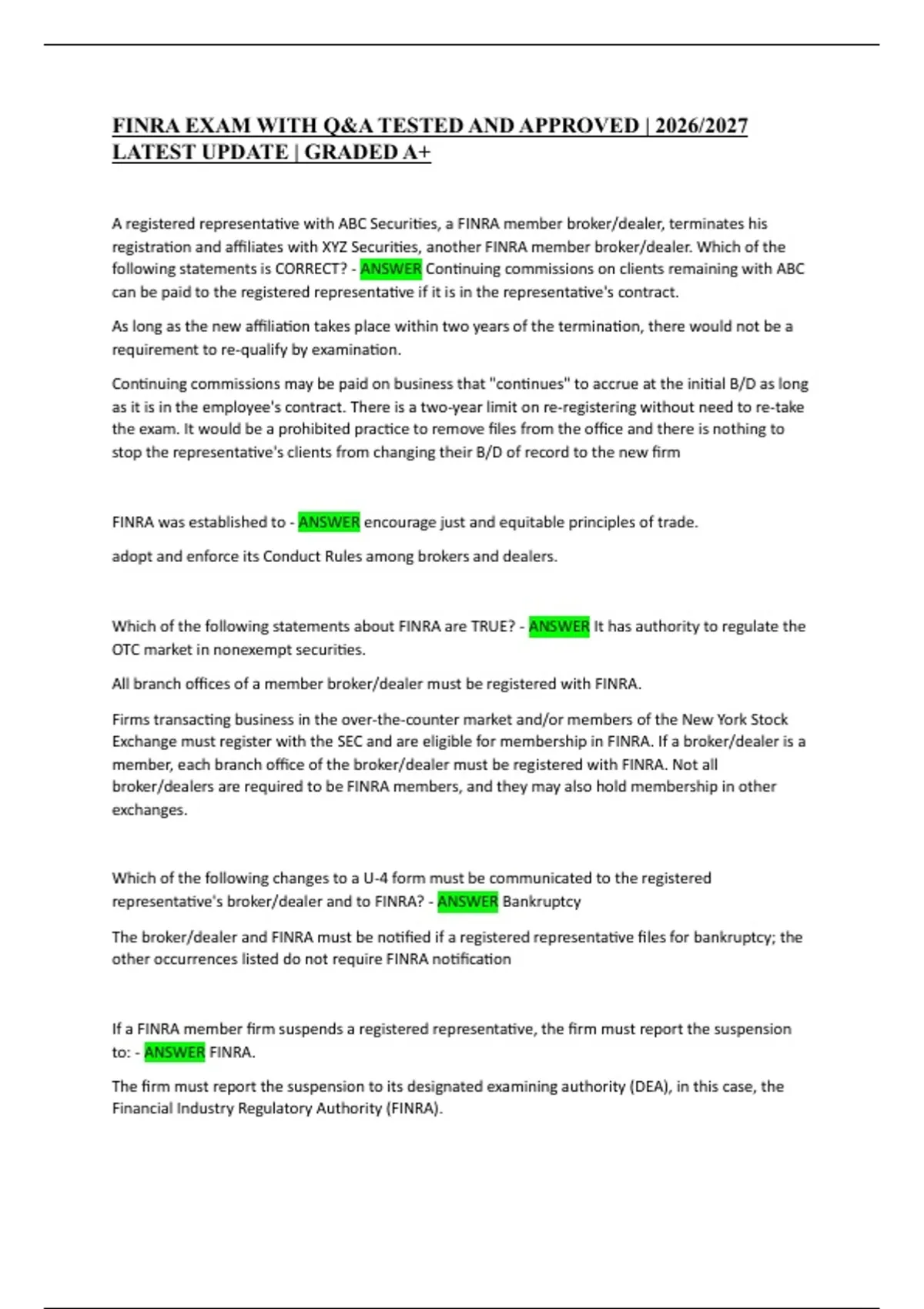 FINRA EXAM WITH Q&A TESTED AND APPROVED | 2026/2027 LATEST UPDATE | GRADED A+

A registered representative with ABC Securities, a FINRA member broker/dealer, terminates his registration and affiliates with XYZ Securities, another FINRA member broker/dealer. Which of the following statements is CORRECT? - ANSWER Continuing commissions on clients remaining with ABC can be paid to the registered representative if it is in the representative's contract.

As long as the new affiliation takes place within two years of the termination, there would not be a requirement to re-qualify by examination.

Continuing commissions may be paid on business that "continues" to accrue at the initial B/D as long as it is in the employee's contract. There is a two-year limit on re-registering without need to re-take the exam. It would be a prohibited practice to remove files from the office and there is nothing to stop the representative's clients from changing their B/D of record to the new firm

FINRA was established to - ANSWER encourage just and equitable principles of trade.

adopt and enforce its Conduct Rules among brokers and dealers.

Which of the following statements about FINRA are TRUE? - ANSWER It has authority to regulate the OTC market in nonexempt securities.

All branch offices of a member broker/dealer must be registered with FINRA.

Firms transacting business in the over-the-counter market and/or members of the New York Stock Exchange must register with the SEC and are eligible for membership in FINRA. If a broker/dealer is a member, each branch office of the broker/dealer must be registered with FINRA. Not all broker/dealers are required to be FINRA members, and they may also hold membership in other exchanges.

Which of the following changes to a U-4 form must be communicated to the registered representative's broker/dealer and to FINRA? - ANSWER Bankruptcy

The broker/dealer and FINRA must be notified if a registered representative files for bankruptcy; the other occurrences listed do not require FINRA notification

If a FINRA member firm suspends a registered representative, the firm must report the suspension to: - ANSWER FINRA.

The firm must report the suspension to its designated examining authority (DEA), in this case, the Financial Industry Regulatory Authority (FINRA).